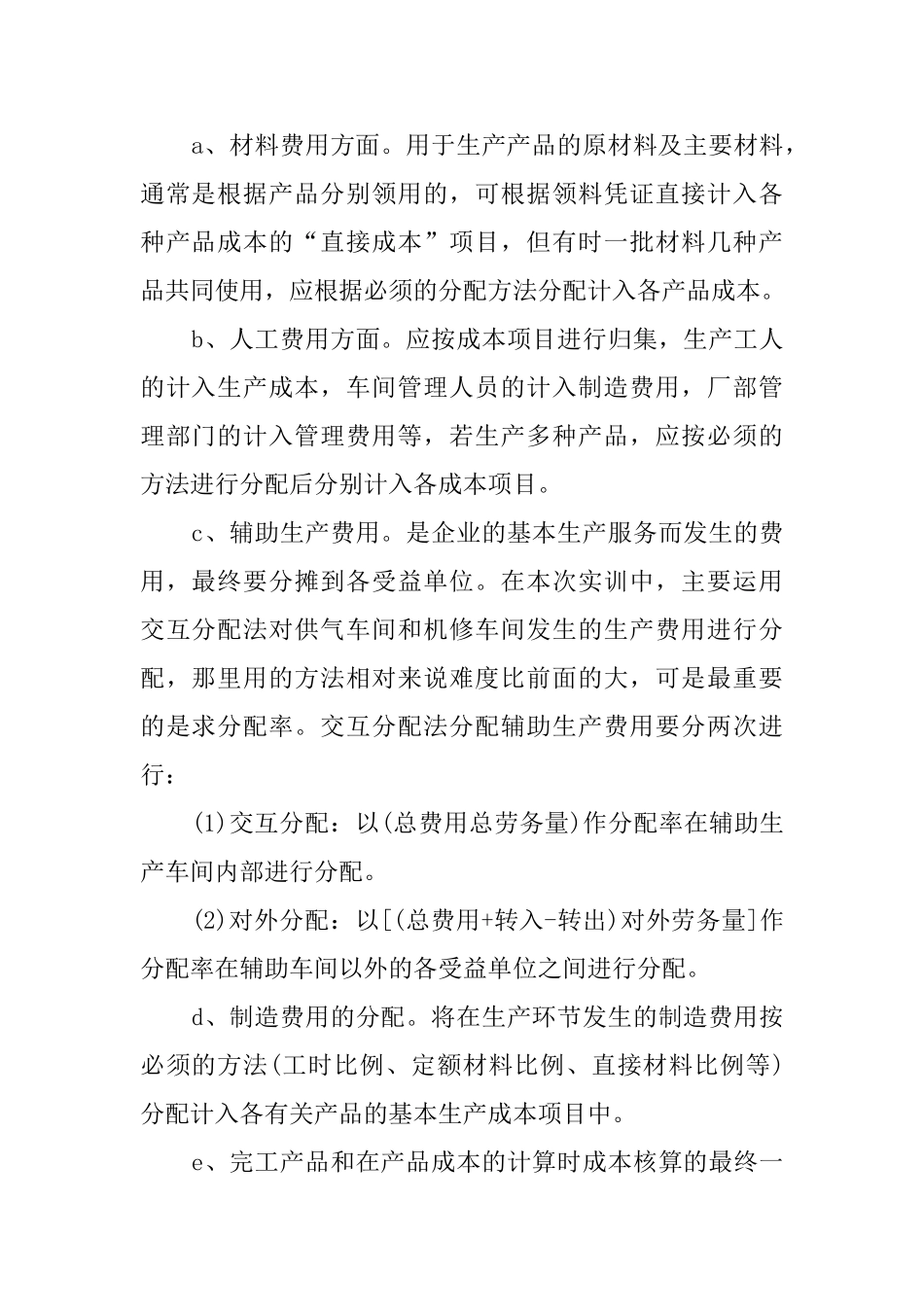 a、材料费用方面。用于生产产品的原材料及主要材料，通常是根据产品分别领用的，可根据领料凭证直接计入各种产品成本的“直接成本”项目，但有时一批材料几种产品共同使用，应根据必须的分配方法分配计入各产品成本。

b、人工费用方面。应按成本项目进行归集，生产工人的计入生产成本，车间管理人员的计入制造费用，厂部管理部门的计入管理费用等，若生产多种产品，应按必须的方法进行分配后分别计入各成本项目。

c、辅助生产费用。是企业的基本生产服务而发生的费用，最终要分摊到各受益单位。在本次实训中，主要运用交互分配法对供气车间和机修车间发生的生产费用进行分配，那里用的方法相对来说难度比前面的大，可是最重要的是求分配率。交互分配法分配辅助生产费用要分两次进行：

(1)交互分配：以(总费用总劳务量)作分配率在辅助生产车间内部进行分配。

(2)对外分配：以[(总费用+转入-转出)对外劳务量]作分配率在辅助车间以外的各受益单位之间进行分配。

d、制造费用的分配。将在生产环节发生的制造费用按必须的方法(工时比例、定额材料比例、直接材料比例等)分配计入各有关产品的基本生产成本项目中。

e、完工产品和在产品成本的计算时成本核算的最终一